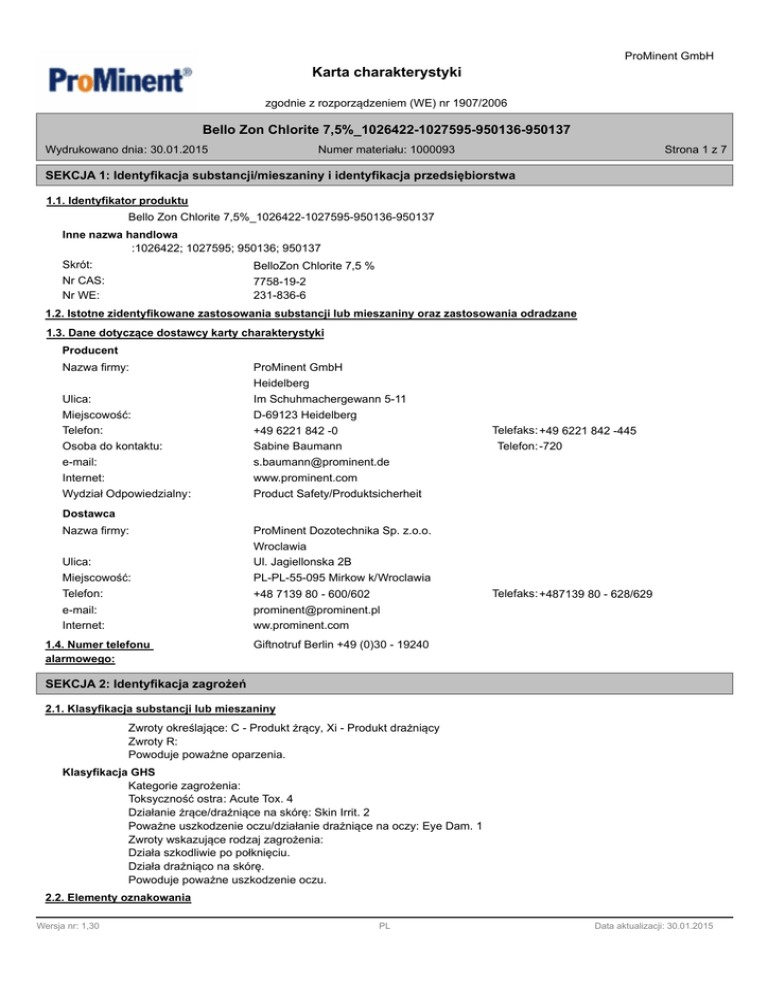 ProMinent GmbH

ProMinent®

Karta charakterystyki

zgodnie z rozporządzeniem (WE) nr 1907/2006

Bello Zon Chlorite 7,5%_1026422-1027595-950136-950137

Wydrukowano dnia: 30.01.2015 Numer materiału: 1000093 Strona 1 z 7

SEKCJA 1: Identyfikacja substancji/mieszaniny i identyfikacja przedsiębiorstwa

1.1. Identyfikator produktu

Bello Zon Chlorite 7,5%_1026422-1027595-950136-950137

Inne nazwa handlowa
:1026422; 1027595; 950136; 950137

Skrót: BelloZon Chlorite 7,5 %
Nr CAS: 7758-19-2
Nr WE: 231-836-6

1.2. Istotne zidentyfikowane zastosowania substancji lub mieszaniny oraz zastosowania odradzane

1.3. Dane dotyczące dostawcy karty charakterystyki

Producent
Nazwa firmy: ProMinent GmbH
Heidelberg
Ulica: Im Schuhmachergewann 5-11
Miejscowość: D-69123 Heidelberg
Telefon: +49 6221 842 -0 Telefaks: +49 6221 842 -445
Osoba do kontaktu: Sabine Baumann Telefon: -720
e-mail: s.baumann@prominent.de
Internet: www.prominent.com
Wydział Odpowiedzialny: Product Safety/Produktsicherheit

Dostawca
Nazwa firmy: ProMinent Dozotechnika Sp. z.o.o.
Wroclawia
Ulica: Ul. Jagiellonska 2B
Miejscowość: PL-PL-55-095 Mirkow k/Wroclawia
Telefon: +48 7139 80 - 600/602 Telefaks: +487139 80 - 628/629
e-mail: prominent@prominent.pl
Internet: ww.prominent.com

1.4. Numer telefonu alarmowego: Giftnotruf Berlin +49 (0)30 - 19240

SEKCJA 2: Identyfikacja zagrożeń

2.1. Klasyfikacja substancji lub mieszaniny

Zwroty określające: C - Produkt żrący, Xi - Produkt drażniący
Zwroty R:
Powoduje poważne oparzenia.

Klasyfikacja GHS
Kategorie zagrożenia:
Toksyczność ostra: Acute Tox. 4
Działanie żrące/drażniące na skórę: Skin Irrit. 2
Poważne uszkodzenie oczu/działanie drażniące na oczy: Eye Dam. 1
Zwroty wskazujące rodzaj zagrożenia:
Działa szkodliwie po połknięciu.
Działa drażniąco na skórę.
Powoduje poważne uszkodzenie oczu.

2.2. Elementy oznakowania

Wersja nr: 1,30 PL Data aktualizacji: 30.01.2015